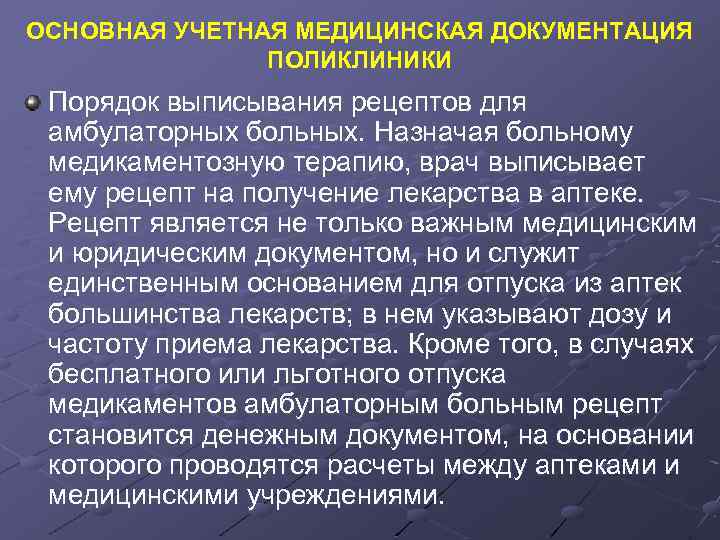 ОСНОВНАЯ УЧЕТНАЯ МЕДИЦИНСКАЯ ДОКУМЕНТАЦИЯ ПОЛИКЛИНИКИ

Порядок выписывания рецептов для амбулаторных больных. Назначая больному медикаментозную терапию, врач выписывает ему рецепт на получение лекарства в аптеке. Рецепт является не только важным медицинским и юридическим документом, но и служит единственным основанием для отпуска из аптек большинства лекарств; в нем указывают дозу и частоту приема лекарства. Кроме того, в случаях бесплатного или льготного отпуска медикаментов амбулаторным больным рецепт становится денежным документом, на основании которого проводятся расчеты между аптеками и медицинскими учреждениями.